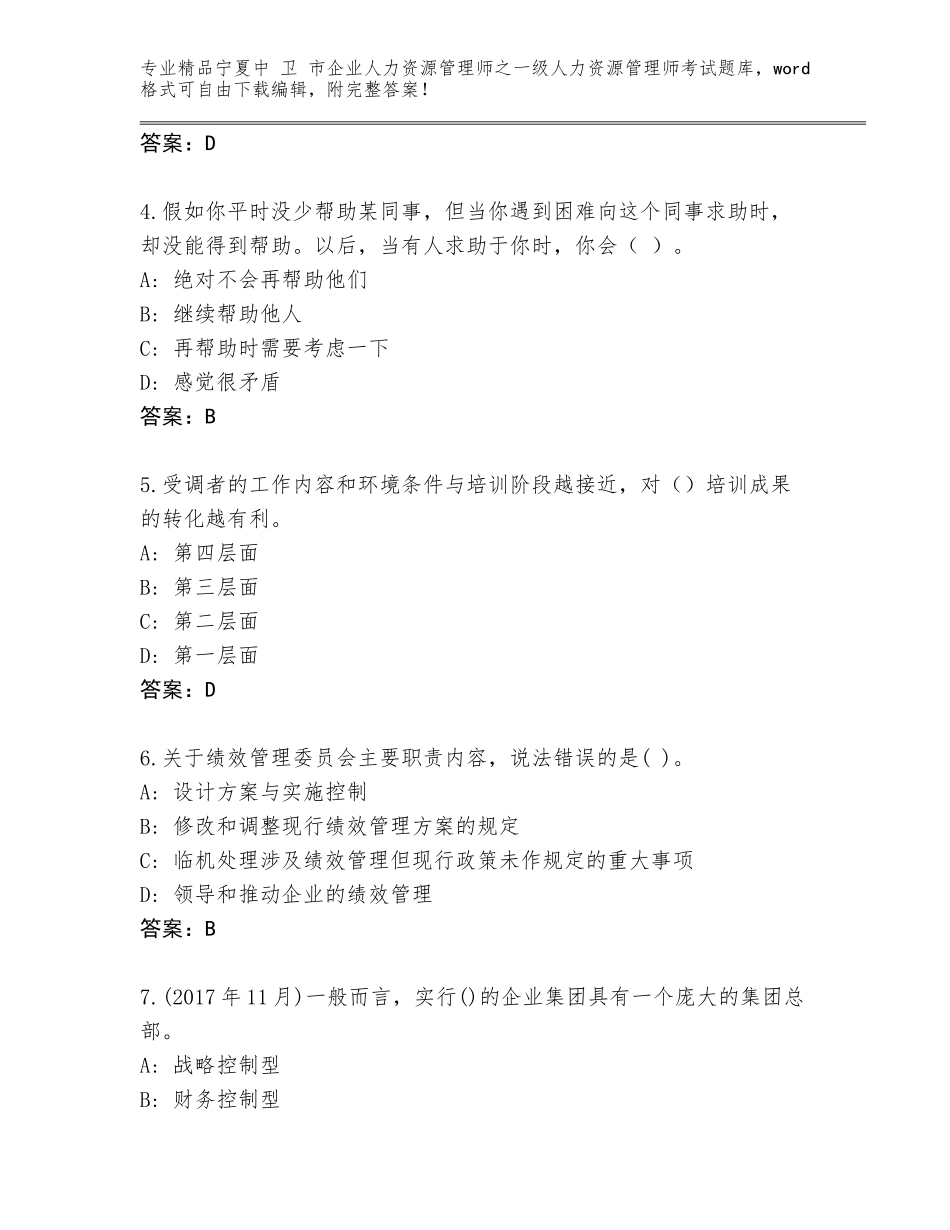 专业精品宁夏中 卫 市企业人力资源管理师之一级人力资源管理师考试题库，word格式可自由下载编辑，附完整答案！

答案：D

4.假如你平时没少帮助某同事，但当你遇到困难向这个同事求助时，却没能得到帮助。以后，当有人求助于你时，你会（ ）。
A：绝对不会再帮助他们
B：继续帮助他人
C：再帮助时需要考虑一下
D：感觉很矛盾
答案：B

5.受调者的工作内容和环境条件与培训阶段越接近，对（）培训成果的转化越有利。
A：第四层面
B：第三层面
C：第二层面
D：第一层面
答案：D

6.关于绩效管理委员会主要职责内容，说法错误的是( )。
A：设计方案与实施控制
B：修改和调整现行绩效管理方案的规定
C：临机处理涉及绩效管理但现行政策未作规定的重大事项
D：领导和推动企业的绩效管理
答案：B

7.(2017年11月)一般而言，实行()的企业集团具有一个庞大的集团总部。
A：战略控制型
B：财务控制型